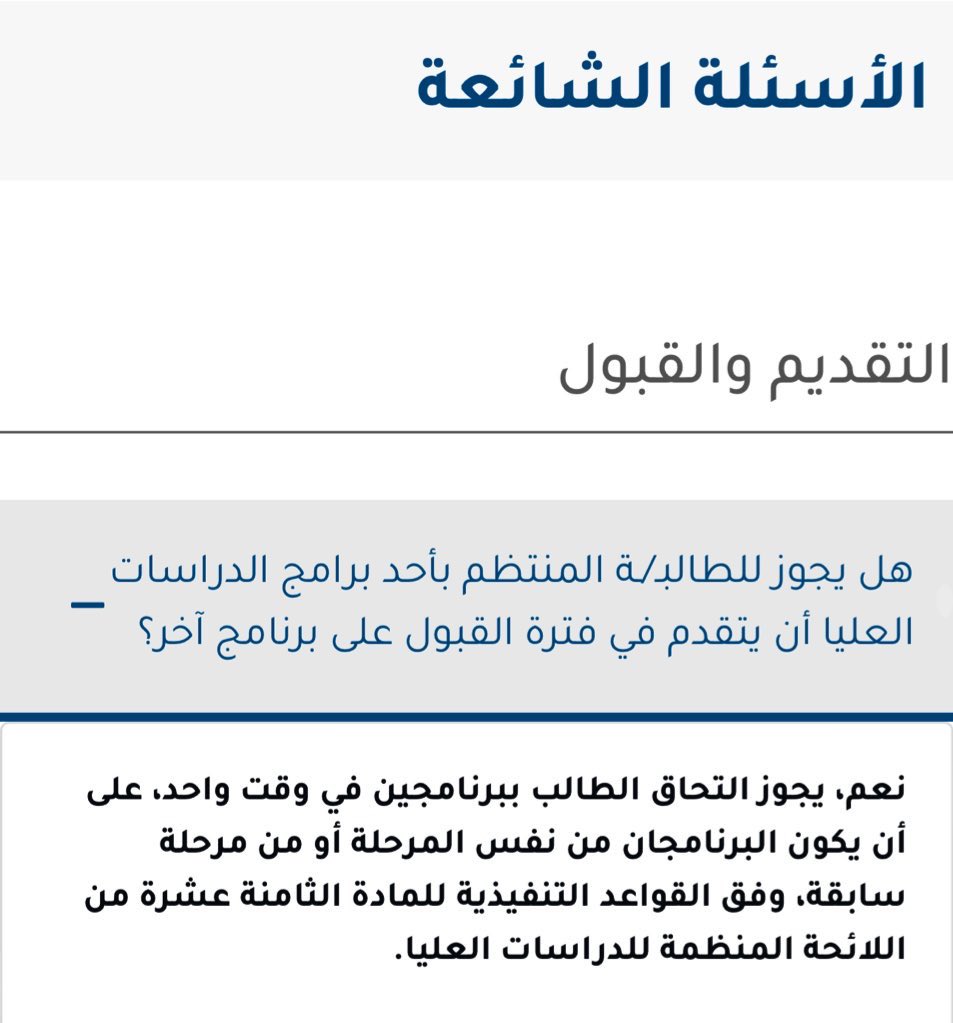 الأسئلة الشائعة

التقديم والقبول

هل يجوز للطالب/ة المنتظم بأحد برامج الدراسات العليا أن يتقدم في فترة القبول على برنامج آخر؟

نعم، يجوز التحاق الطالب ببرنامجين في وقت واحد، على أن يكون البرنامجان من نفس المرحلة أو من مرحلة سابقة، وفق القواعد التنفيذية للمادة الثامنة عشرة من اللائحة المنظمة للدراسات العليا.